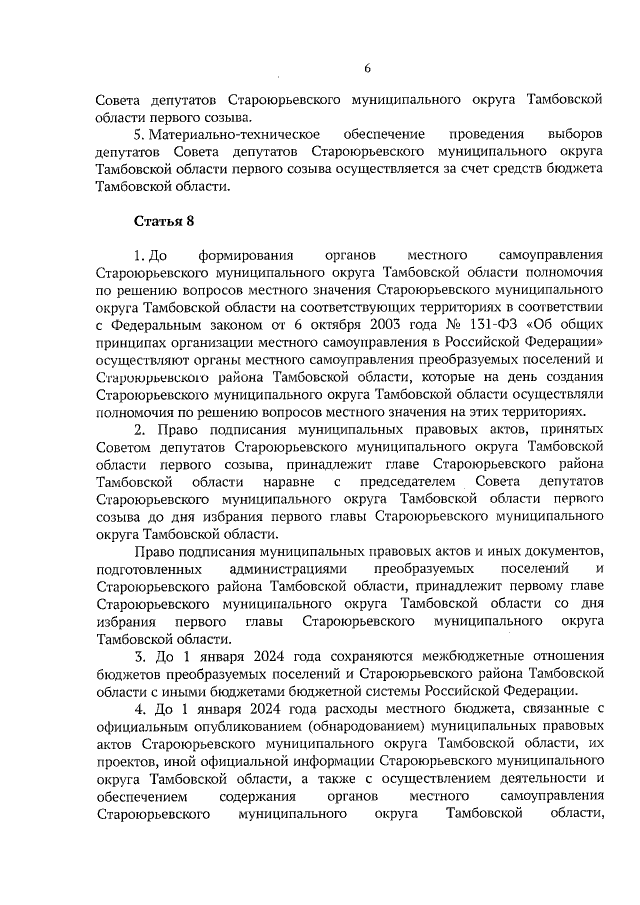 6

Совета депутатов Староюрьевского муниципального округа Тамбовской области первого созыва.

5. Материально-техническое обеспечение проведения выборов депутатов Совета депутатов Староюрьевского муниципального округа Тамбовской области первого созыва осуществляется за счет средств бюджета Тамбовской области.

Статья 8

1. До формирования органов местного самоуправления Староюрьевского муниципального округа Тамбовской области полномочия по решению вопросов местного значения Староюрьевского муниципального округа Тамбовской области на соответствующих территориях в соответствии с Федеральным законом от 6 октября 2003 года № 131-ФЗ «Об общих принципах организации местного самоуправления в Российской Федерации» осуществляют органы местного самоуправления преобразуемых поселений и Староюрьевского района Тамбовской области, которые на день создания Староюрьевского муниципального округа Тамбовской области осуществляли полномочия по решению вопросов местного значения на этих территориях.

2. Право подписания муниципальных правовых актов, принятых Советом депутатов Староюрьевского муниципального округа Тамбовской области первого созыва, принадлежит главе Староюрьевского района Тамбовской области наравне с председателем Совета депутатов Староюрьевского муниципального округа Тамбовской области первого созыва до дня избрания первого главы Староюрьевского муниципального округа Тамбовской области.

Право подписания муниципальных правовых актов и иных документов, подготовленных администрациями преобразуемых поселений и Староюрьевского района Тамбовской области, принадлежит первому главе Староюрьевского муниципального округа Тамбовской области со дня избрания первого главы Староюрьевского муниципального округа Тамбовской области.

3. До 1 января 2024 года сохраняются межбюджетные отношения бюджетов преобразуемых поселений и Староюрьевского района Тамбовской области с иными бюджетами бюджетной системы Российской Федерации.

4. До 1 января 2024 года расходы местного бюджета, связанные с официальным опубликованием (обнародованием) муниципальных правовых актов Староюрьевского муниципального округа Тамбовской области, их проектов, иной официальной информации Староюрьевского муниципального округа Тамбовской области, а также с осуществлением деятельности и обеспечением содержания органов местного самоуправления Староюрьевского муниципального округа Тамбовской области,